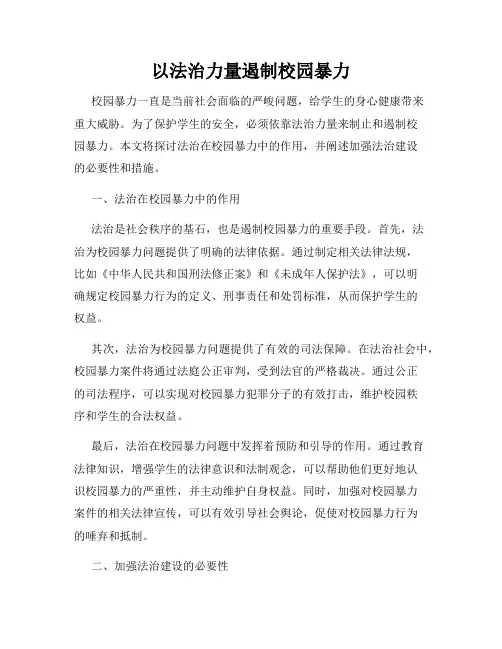 以法治力量遏制校园暴力

校园暴力一直是当前社会面临的严峻问题，给学生的身心健康带来重大威胁。为了保护学生的安全，必须依靠法治力量来制止和遏制校园暴力。本文将探讨法治在校园暴力中的作用，并阐述加强法治建设的必要性和措施。

一、法治在校园暴力中的作用

法治是社会秩序的基石，也是遏制校园暴力的重要手段。首先，法治为校园暴力问题提供了明确的法律依据。通过制定相关法律法规，比如《中华人民共和国刑法修正案》和《未成年人保护法》，可以明确规定校园暴力行为的定义、刑事责任和处罚标准，从而保护学生的权益。

其次，法治为校园暴力问题提供了有效的司法保障。在法治社会中，校园暴力案件将通过法庭公正审判，受到法官的严格裁决。通过公正的司法程序，可以实现对校园暴力犯罪分子的有效打击，维护校园秩序和学生的合法权益。

最后，法治在校园暴力问题中发挥着预防和引导的作用。通过教育法律知识，增强学生的法律意识和法制观念，可以帮助他们更好地认识校园暴力的严重性，并主动维护自身权益。同时，加强对校园暴力案件的相关法律宣传，可以有效引导社会舆论，促使对校园暴力行为的唾弃和抵制。

二、加强法治建设的必要性